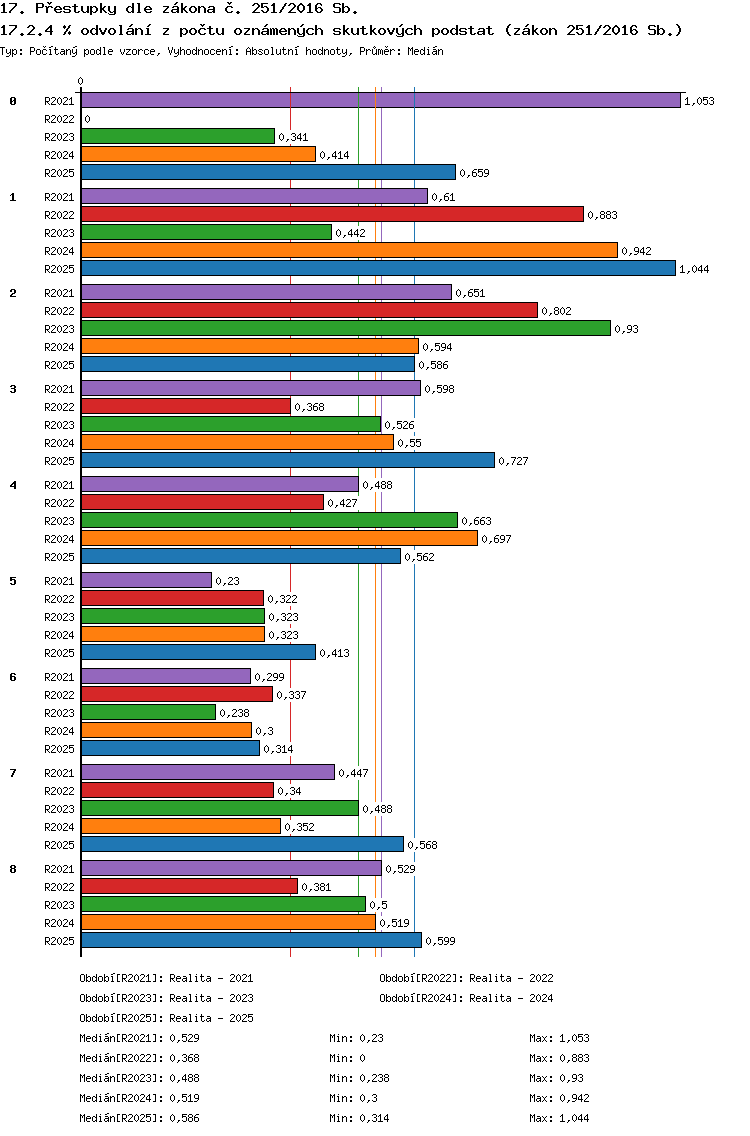 17. Přestupky dle zákona č. 251/2016 Sb.

17.2.4 % odvolání z počtu oznámených skutkových podstat (zákon 251/2016 Sb.)

Typ: Počítaný podle vzorce, Vyhodnocení: Absolutní hodnoty, Průměr: Medián

0

0
R2021 1,053
R2022 0
R2023 0,341
R2024 0,414
R2025 0,659

1
R2021 0,61
R2022 0,883
R2023 0,442
R2024 0,942
R2025 1,044

2
R2021 0,651
R2022 0,802
R2023 0,93
R2024 0,594
R2025 0,586

3
R2021 0,598
R2022 0,368
R2023 0,526
R2024 0,55
R2025 0,727

4
R2021 0,488
R2022 0,427
R2023 0,663
R2024 0,697
R2025 0,562

5
R2021 0,23
R2022 0,322
R2023 0,323
R2024 0,323
R2025 0,413

6
R2021 0,299
R2022 0,337
R2023 0,238
R2024 0,3
R2025 0,314

7
R2021 0,447
R2022 0,34
R2023 0,488
R2024 0,352
R2025 0,568

8
R2021 0,529
R2022 0,381
R2023 0,5
R2024 0,519
R2025 0,599

Období[R2021]: Realita - 2021
Období[R2022]: Realita - 2022
Období[R2023]: Realita - 2023
Období[R2024]: Realita - 2024
Období[R2025]: Realita - 2025

Medián[R2021]: 0,529 Min: 0,23 Max: 1,053
Medián[R2022]: 0,368 Min: 0 Max: 0,883
Medián[R2023]: 0,488 Min: 0,238 Max: 0,93
Medián[R2024]: 0,519 Min: 0,3 Max: 0,942
Medián[R2025]: 0,586 Min: 0,314 Max: 1,044